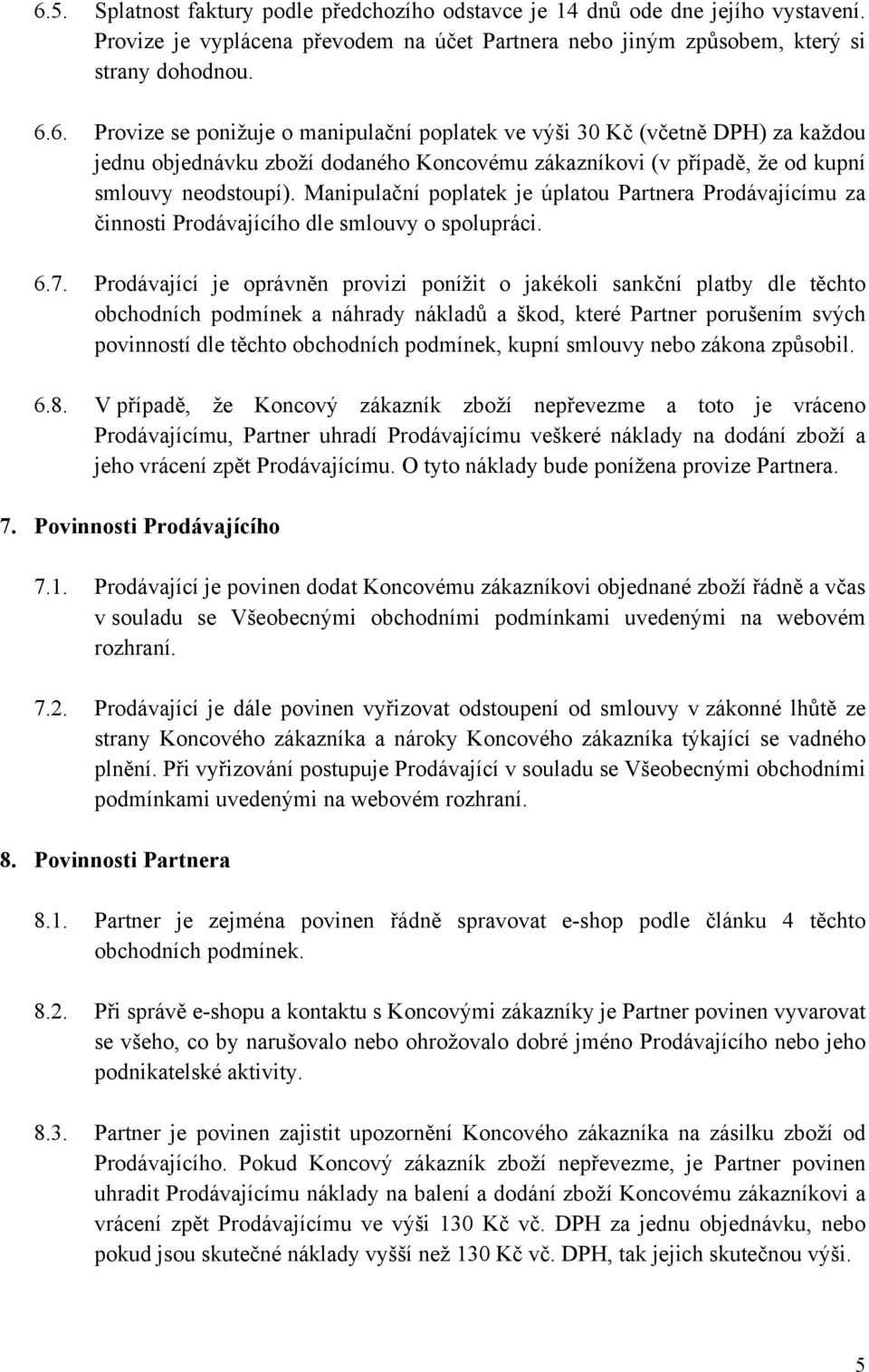 6.5. Splatnost faktury podle předchozího odstavce je 14 dnů ode dne jejího vystavení. Provize je vyplácena převodem na účet Partnera nebo jiným způsobem, který si strany dohodnou.

6.6. Provize se ponižuje o manipulační poplatek ve výši 30 Kč (včetně DPH) za každou jednu objednávku zboží dodaného Koncovému zákazníkovi (v případě, že od kupní smlouvy neodstoupí). Manipulační poplatek je úplatou Partnera Prodávajícímu za činnosti Prodávajícího dle smlouvy o spolupráci.

6.7. Prodávající je oprávněn provizi ponížit o jakékoli sankční platby dle těchto obchodních podmínek a náhrady nákladů a škod, které Partner porušením svých povinností dle těchto obchodních podmínek, kupní smlouvy nebo zákona způsobil.

6.8. V případě, že Koncový zákazník zboží nepřevezme a toto je vráceno Prodávajícímu, Partner uhradí Prodávajícímu veškeré náklady na dodání zboží a jeho vrácení zpět Prodávajícímu. O tyto náklady bude ponížena provize Partnera.

7. Povinnosti Prodávajícího

7.1. Prodávající je povinen dodat Koncovému zákazníkovi objednané zboží řádně a včas v souladu se Všeobecnými obchodními podmínkami uvedenými na webovém rozhraní.

7.2. Prodávající je dále povinen vyřizovat odstoupení od smlouvy v zákonné lhůtě ze strany Koncového zákazníka a nároky Koncového zákazníka týkající se vadného plnění. Při vyřizování postupuje Prodávající v souladu se Všeobecnými obchodními podmínkami uvedenými na webovém rozhraní.

8. Povinnosti Partnera

8.1. Partner je zejména povinen řádně spravovat e-shop podle článku 4 těchto obchodních podmínek.

8.2. Při správě e-shopu a kontaktu s Koncovými zákazníky je Partner povinen vyvarovat se všeho, co by narušovalo nebo ohrožovalo dobré jméno Prodávajícího nebo jeho podnikatelské aktivity.

8.3. Partner je povinen zajistit upozornění Koncového zákazníka na zásilku zboží od Prodávajícího. Pokud Koncový zákazník zboží nepřevezme, je Partner povinen uhradit Prodávajícímu náklady na balení a dodání zboží Koncovému zákazníkovi a vrácení zpět Prodávajícímu ve výši 130 Kč vč. DPH za jednu objednávku, nebo pokud jsou skutečné náklady vyšší než 130 Kč vč. DPH, tak jejich skutečnou výši.

5